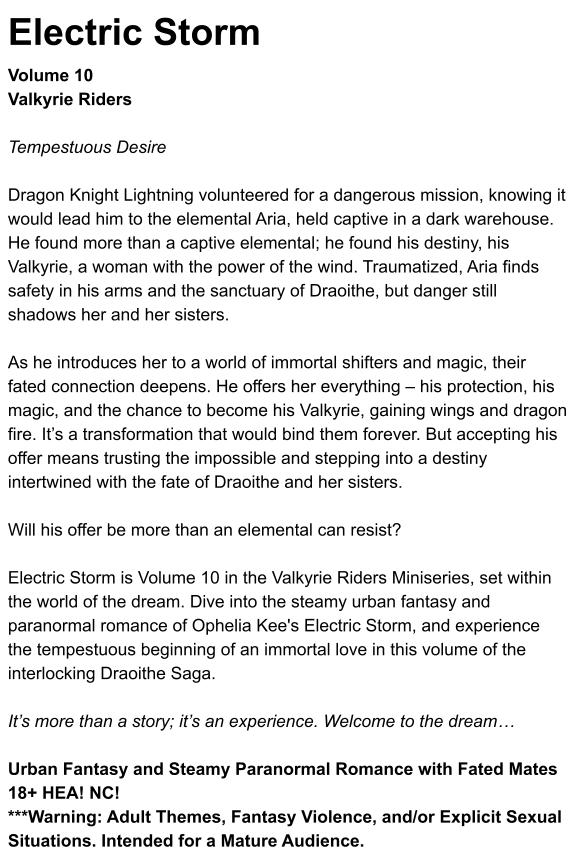 Electric Storm

Volume 10
Valkyrie Riders

Tempestuous Desire

Dragon Knight Lightning volunteered for a dangerous mission, knowing it would lead him to the elemental Aria, held captive in a dark warehouse. He found more than a captive elemental; he found his destiny, his Valkyrie, a woman with the power of the wind. Traumatized, Aria finds safety in his arms and the sanctuary of Draoithe, but danger still shadows her and her sisters.

As he introduces her to a world of immortal shifters and magic, their fated connection deepens. He offers her everything – his protection, his magic, and the chance to become his Valkyrie, gaining wings and dragon fire. It's a transformation that would bind them forever. But accepting his offer means trusting the impossible and stepping into a destiny intertwined with the fate of Draoithe and her sisters.

Will his offer be more than an elemental can resist?

Electric Storm is Volume 10 in the Valkyrie Riders Miniseries, set within the world of the dream. Dive into the steamy urban fantasy and paranormal romance of Ophelia Kee's Electric Storm, and experience the tempestuous beginning of an immortal love in this volume of the interlocking Draoithe Saga.

It's more than a story; it's an experience. Welcome to the dream…

Urban Fantasy and Steamy Paranormal Romance with Fated Mates
18+ HEA! NC!
***Warning: Adult Themes, Fantasy Violence, and/or Explicit Sexual Situations. Intended for a Mature Audience.